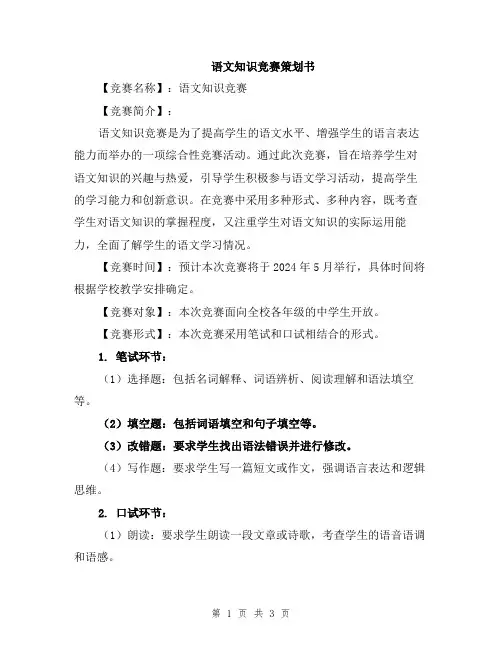 语文知识竞赛策划书

【竞赛名称】：语文知识竞赛

【竞赛简介】：

语文知识竞赛是为了提高学生的语文水平、增强学生的语言表达能力而举办的一项综合性竞赛活动。通过此次竞赛，旨在培养学生对语文知识的兴趣与热爱，引导学生积极参与语文学习活动，提高学生的学习能力和创新意识。在竞赛中采用多种形式、多种内容，既考查学生对语文知识的掌握程度，又注重学生对语文知识的实际运用能力，全面了解学生的语文学习情况。

【竞赛时间】：预计本次竞赛将于 2024 年 5 月举行，具体时间将根据学校教学安排确定。

【竞赛对象】：本次竞赛面向全校各年级的中学生开放。

【竞赛形式】：本次竞赛采用笔试和口试相结合的形式。

1. 笔试环节：

（1）选择题：包括名词解释、词语辨析、阅读理解和语法填空等。

（2）填空题：包括词语填空和句子填空等。

（3）改错题：要求学生找出语法错误并进行修改。

（4）写作题：要求学生写一篇短文或作文，强调语言表达和逻辑思维。

2. 口试环节：

（1）朗读：要求学生朗读一段文章或诗歌，考查学生的语音语调和语感。

第 1 页 共 3 页